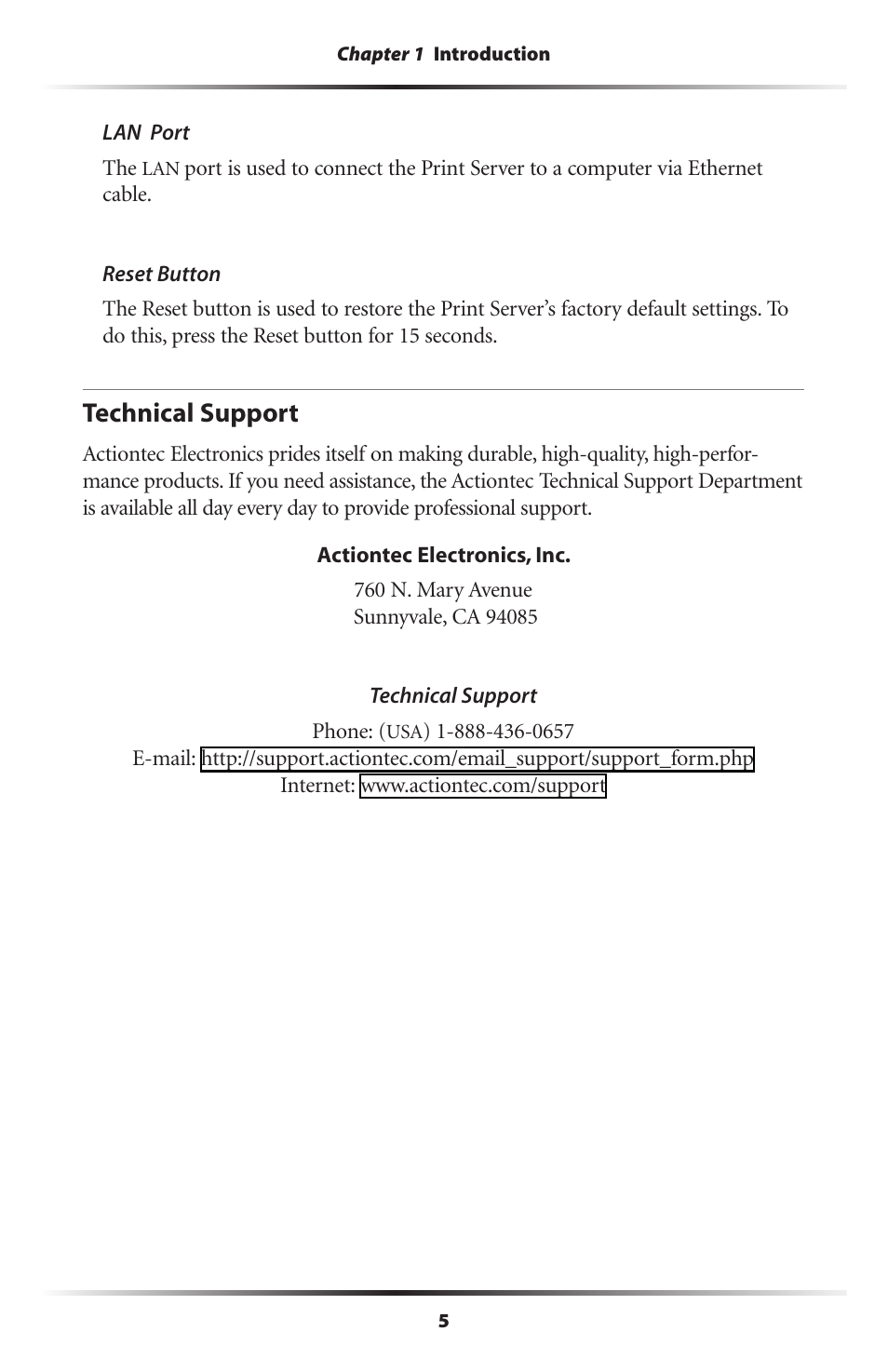 Chapter 1 Introduction

LAN Port

The LAN port is used to connect the Print Server to a computer via Ethernet cable.

Reset Button

The Reset button is used to restore the Print Server's factory default settings. To do this, press the Reset button for 15 seconds.

Technical Support

Actiontec Electronics prides itself on making durable, high-quality, high-performance products. If you need assistance, the Actiontec Technical Support Department is available all day every day to provide professional support.

Actiontec Electronics, Inc.

760 N. Mary Avenue
Sunnyvale, CA 94085

Technical Support

Phone: (USA) 1-888-436-0657
E-mail: http://support.actiontec.com/email_support/support_form.php
Internet: www.actiontec.com/support

5